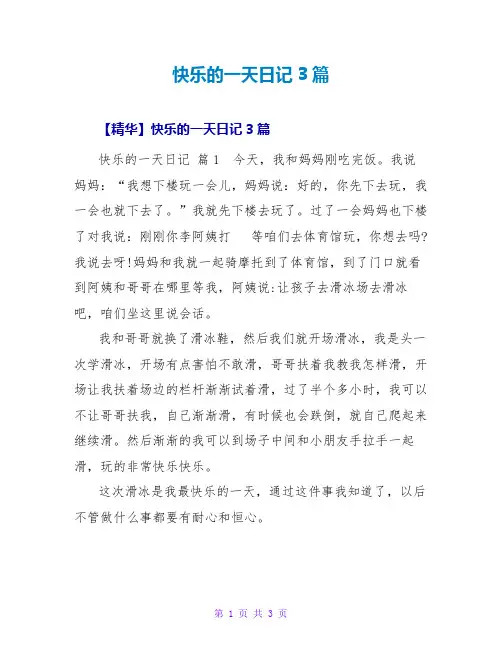 快乐的一天日记 3 篇

【精华】快乐的一天日记 3 篇

快乐的一天日记 篇 1 今天，我和妈妈刚吃完饭。我说妈妈：“我想下楼玩一会儿，妈妈说：好的，你先下去玩，我一会也就下去了。”我就先下楼去玩了。过了一会妈妈也下楼了对我说：刚刚你李阿姨打 等咱们去体育馆玩，你想去吗？我说去呀！妈妈和我就一起骑摩托到了体育馆，到了门口就看到阿姨和哥哥在哪里等我，阿姨说：让孩子去滑冰场去滑冰吧，咱们坐这里说会话。

我和哥哥就换了滑冰鞋，然后我们就开场滑冰，我是头一次学滑冰，开场有点害怕不敢滑，哥哥扶着我教我怎样滑，开场让我扶着场边的栏杆渐渐试着滑，过了半个多小时，我可以不让哥哥扶我，自己渐渐滑，有时候也会跌倒，就自己爬起来继续滑。然后渐渐的我可以到场子中间和小朋友手拉手一起滑，玩的非常快乐快乐。

这次滑冰是我最快乐的一天，通过这件事我知道了，以后不管做什么事都要有耐心和恒心。

第 1 页 共 3 页